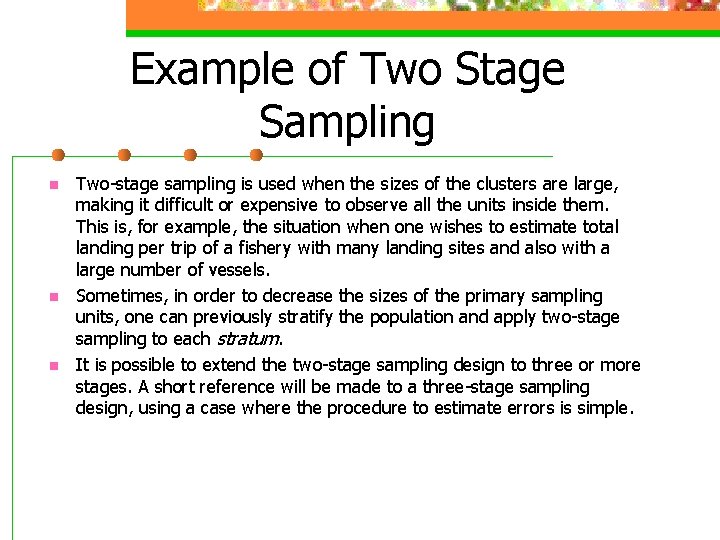 Example of Two Stage Sampling

Two-stage sampling is used when the sizes of the clusters are large, making it difficult or expensive to observe all the units inside them. This is, for example, the situation when one wishes to estimate total landing per trip of a fishery with many landing sites and also with a large number of vessels.

Sometimes, in order to decrease the sizes of the primary sampling units, one can previously stratify the population and apply two-stage sampling to each stratum.

It is possible to extend the two-stage sampling design to three or more stages. A short reference will be made to a three-stage sampling design, using a case where the procedure to estimate errors is simple.